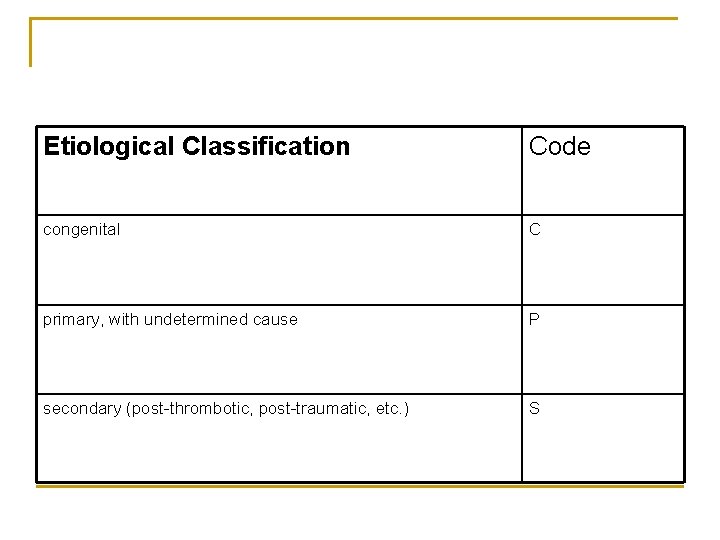 | Etiological Classification | Code |
|---|---|
| congenital | C |
| primary, with undetermined cause | P |
| secondary (post-thrombotic, post-traumatic, etc.) | S |